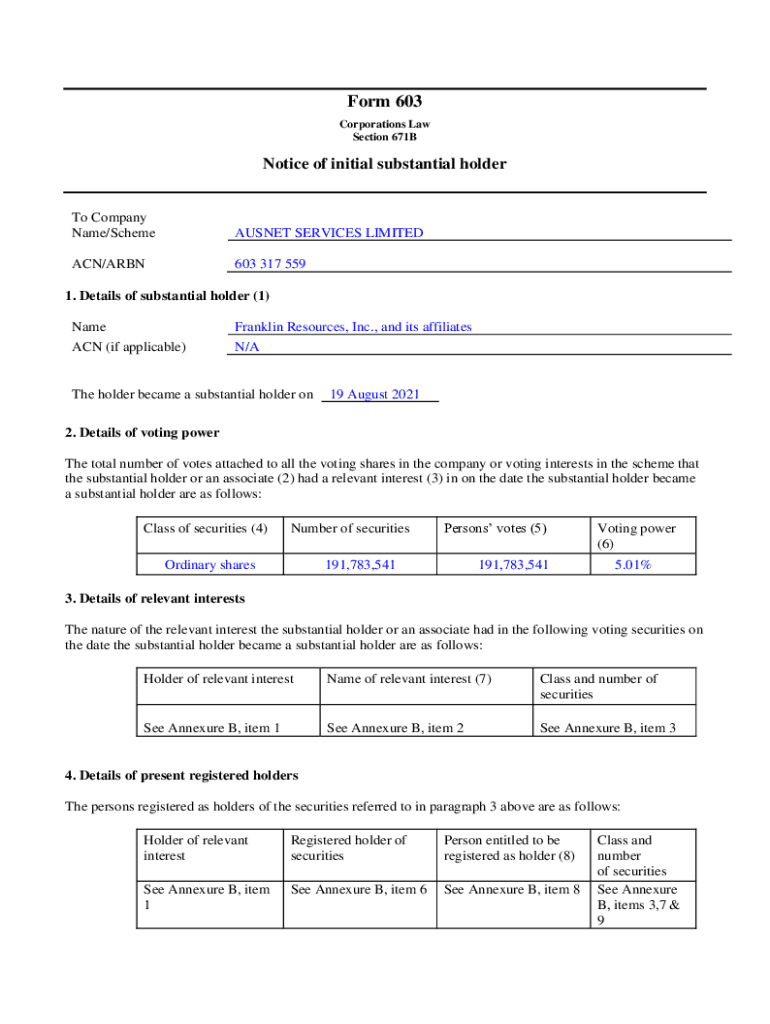 Form 603

Corporations Law
Section 671B

Notice of initial substantial holder

To Company
Name/Scheme AUSNET SERVICES LIMITED

ACN/ARBN 603 317 559

1. Details of substantial holder (1)

Name Franklin Resources, Inc., and its affiliates
ACN (if applicable) N/A

The holder became a substantial holder on 19 August 2021

2. Details of voting power

The total number of votes attached to all the voting shares in the company or voting interests in the scheme that the substantial holder or an associate (2) had a relevant interest (3) in on the date the substantial holder became a substantial holder are as follows:

| Class of securities (4) | Number of securities | Persons' votes (5) | Voting power (6) |
|---|---|---|---|
| Ordinary shares | 191,783,541 | 191,783,541 | 5.01% |

3. Details of relevant interests

The nature of the relevant interest the substantial holder or an associate had in the following voting securities on the date the substantial holder became a substantial holder are as follows:

| Holder of relevant interest | Name of relevant interest (7) | Class and number of securities |
|---|---|---|
| See Annexure B, item 1 | See Annexure B, item 2 | See Annexure B, item 3 |

4. Details of present registered holders

The persons registered as holders of the securities referred to in paragraph 3 above are as follows:

| Holder of relevant interest | Registered holder of securities | Person entitled to be registered as holder (8) | Class and number of securities |
|---|---|---|---|
| See Annexure B, item 1 | See Annexure B, item 6 | See Annexure B, item 8 | See Annexure B, items 3,7 & 9 |